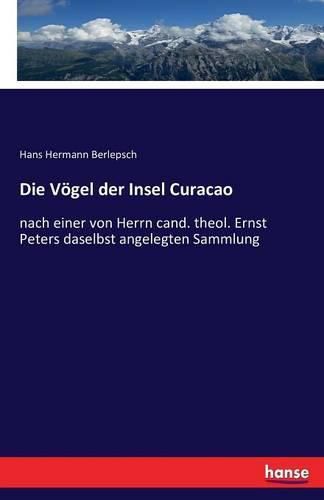 Hans Hermann Berlepsch

Die Vögel der Insel Curacao

nach einer von Herrn cand. theol. Ernst Peters daselbst angelegten Sammlung

hanse